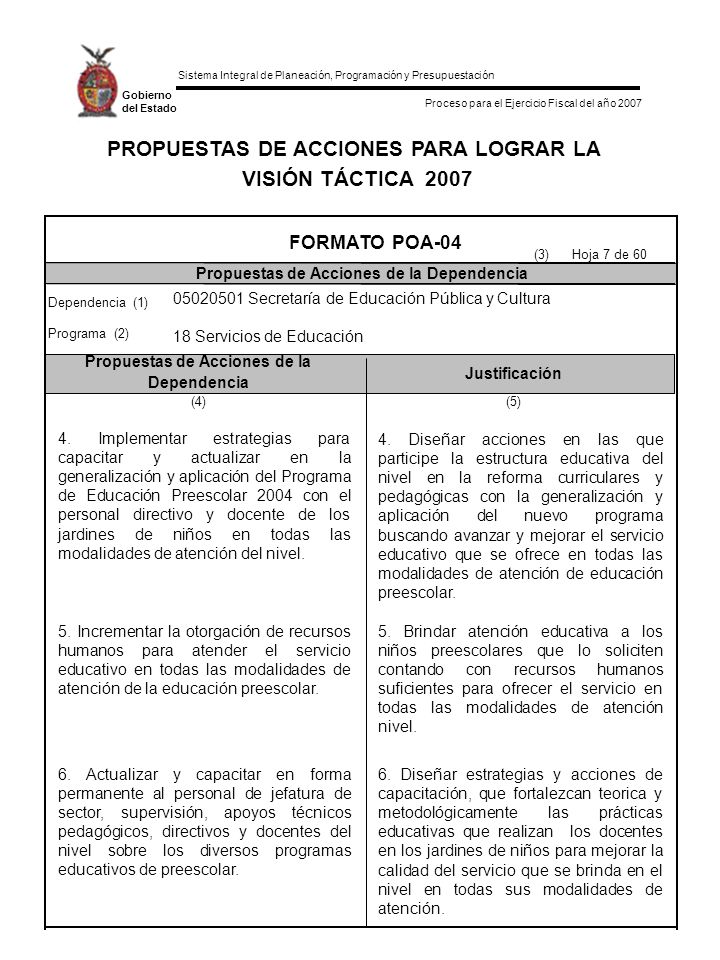 Gobierno del Estado

Sistema Integral de Planeación, Programación y Presupuestación

Proceso para el Ejercicio Fiscal del año 2007

PROPUESTAS DE ACCIONES PARA LOGRAR LA VISIÓN TÁCTICA 2007

FORMATO POA-04

(3) Hoja 7 de 60

Propuestas de Acciones de la Dependencia

Dependencia (1) 05020501 Secretaría de Educación Pública y Cultura

Programa (2) 18 Servicios de Educación

| Propuestas de Acciones de la Dependencia | Justificación |
|---|---|
| (4) | (5) |
| 4. Implementar estrategias para capacitar y actualizar en la generalización y aplicación del Programa de Educación Preescolar 2004 con el personal directivo y docente de los jardines de niños en todas las modalidades de atención del nivel. | 4. Diseñar acciones en las que participe la estructura educativa del nivel en la reforma curriculares y pedagógicas con la generalización y aplicación del nuevo programa buscando avanzar y mejorar el servicio educativo que se ofrece en todas las modalidades de atención de educación preescolar. |
| 5. Incrementar la otorgación de recursos humanos para atender el servicio educativo en todas las modalidades de atención de la educación preescolar. | 5. Brindar atención educativa a los niños preescolares que lo soliciten contando con recursos humanos suficientes para ofrecer el servicio en todas las modalidades de atención nivel. |
| 6. Actualizar y capacitar en forma permanente al personal de jefatura de sector, supervisión, apoyos técnicos pedagógicos, directivos y docentes del nivel sobre los diversos programas educativos de preescolar. | 6. Diseñar estrategias y acciones de capacitación, que fortalezcan teorica y metodológicamente las prácticas educativas que realizan los docentes en los jardines de niños para mejorar la calidad del servicio que se brinda en el nivel en todas sus modalidades de atención. |